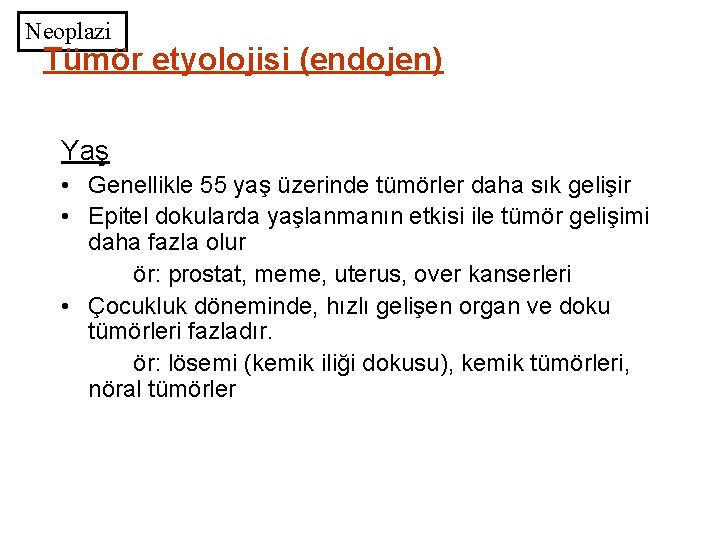 Neoplazi

Tümör etyolojisi (endojen)

Yaş

• Genellikle 55 yaş üzerinde tümörler daha sık gelişir
• Epitel dokularda yaşlanmanın etkisi ile tümör gelişimi daha fazla olur
ör: prostat, meme, uterus, over kanserleri
• Çocukluk döneminde, hızlı gelişen organ ve doku tümörleri fazladır.
ör: lösemi (kemik iliği dokusu), kemik tümörleri, nöral tümörler